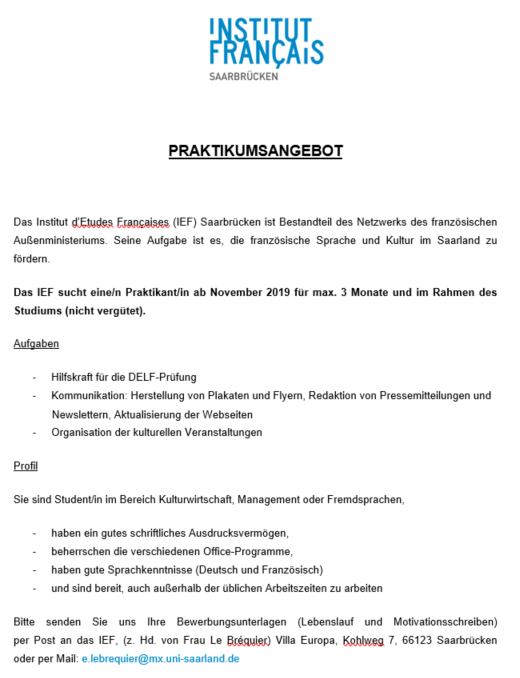 INSTITUT FRANÇAIS
SAARBRÜCKEN

PRAKTIKUMSANGEBOT

Das Institut d'Etudes Françaises (IEF) Saarbrücken ist Bestandteil des Netzwerks des französischen Außenministeriums. Seine Aufgabe ist es, die französische Sprache und Kultur im Saarland zu fördern.

Das IEF sucht eine/n Praktikant/in ab November 2019 für max. 3 Monate und im Rahmen des Studiums (nicht vergütet).

Aufgaben

- Hilfskraft für die DELF-Prüfung
- Kommunikation: Herstellung von Plakaten und Flyern, Redaktion von Pressemitteilungen und Newslettern, Aktualisierung der Webseiten
- Organisation der kulturellen Veranstaltungen

Profil

Sie sind Student/in im Bereich Kulturwirtschaft, Management oder Fremdsprachen,

- haben ein gutes schriftliches Ausdrucksvermögen,
- beherrschen die verschiedenen Office-Programme,
- haben gute Sprachkenntnisse (Deutsch und Französisch)
- und sind bereit, auch außerhalb der üblichen Arbeitszeiten zu arbeiten

Bitte senden Sie uns Ihre Bewerbungsunterlagen (Lebenslauf und Motivationsschreiben) per Post an das IEF, (z. Hd. von Frau Le Bréquier) Villa Europa, Kohlweg 7, 66123 Saarbrücken oder per Mail: e.lebrequier@mx.uni-saarland.de